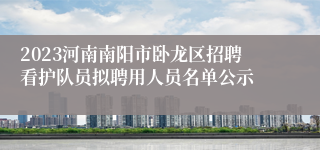 2023河南南阳市卧龙区招聘看护队员拟聘用人员名单公示